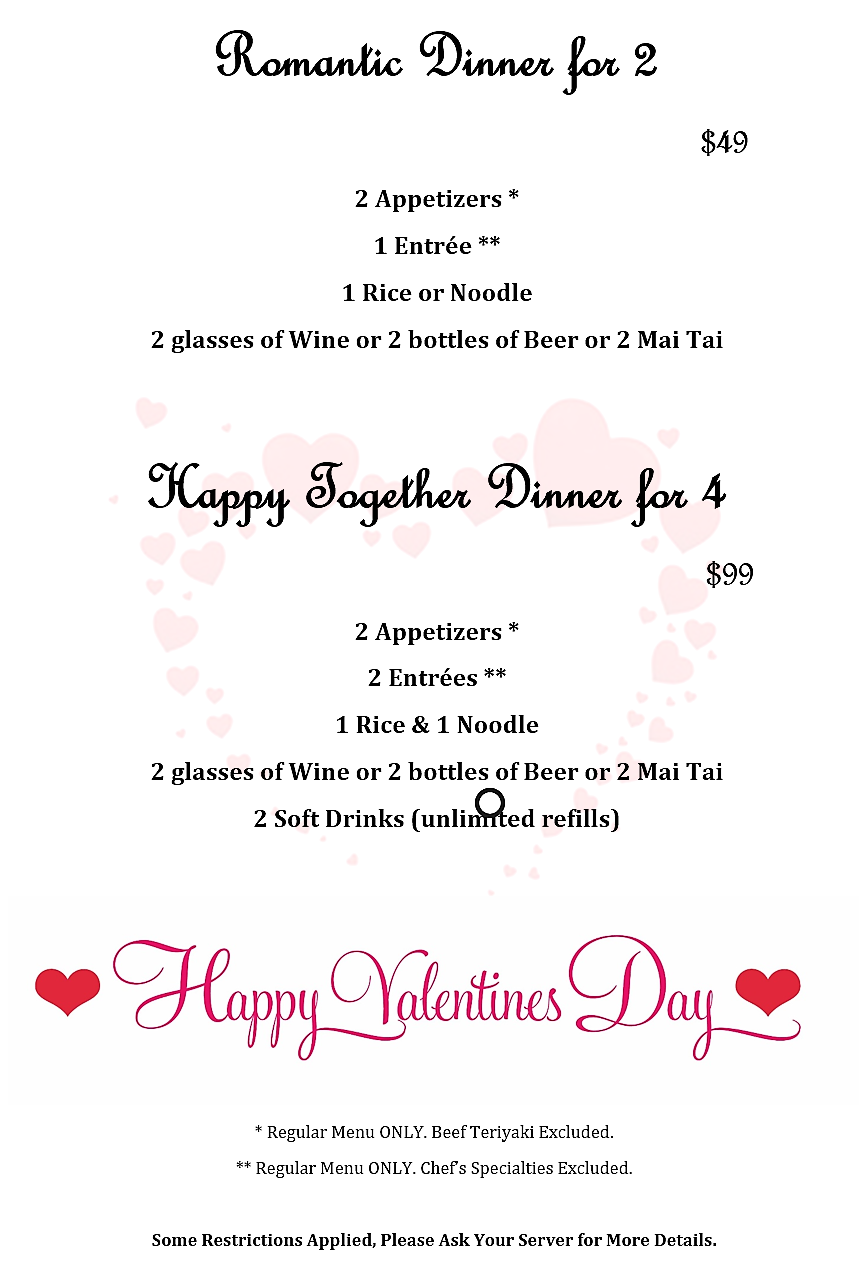 Romantic Dinner for 2

$49

2 Appetizers *

1 Entrée **

1 Rice or Noodle

2 glasses of Wine or 2 bottles of Beer or 2 Mai Tai

Happy Together Dinner for 4

$99

2 Appetizers *

2 Entrées **

1 Rice & 1 Noodle

2 glasses of Wine or 2 bottles of Beer or 2 Mai Tai

2 Soft Drinks (unlimited refills)

Happy Valentines Day

* Regular Menu ONLY. Beef Teriyaki Excluded.

** Regular Menu ONLY. Chef's Specialties Excluded.

Some Restrictions Applied, Please Ask Your Server for More Details.